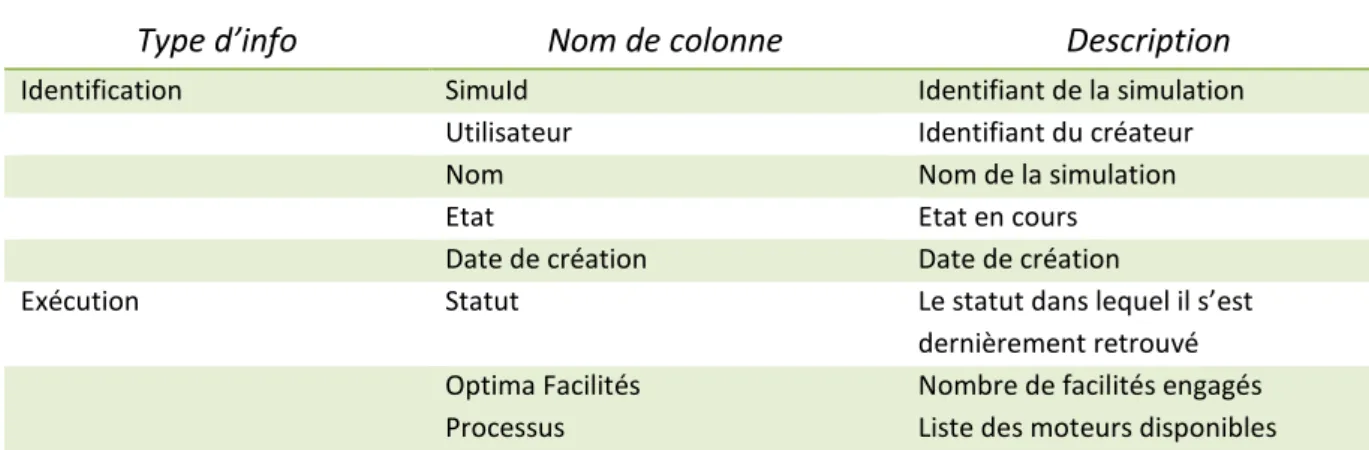 | Type d’info | Nom de colonne | Description |
|---|---|---|
| Identification | SimuId | Identifiant de la simulation |
| | Utilisateur | Identifiant du créateur |
| | Nom | Nom de la simulation |
| | Etat | Etat en cours |
| | Date de création | Date de création |
| Exécution | Statut | Le statut dans lequel il s’est dernièrement retrouvé |
| | Optima Facilités | Nombre de facilités engagés |
| | Processus | Liste des moteurs disponibles |